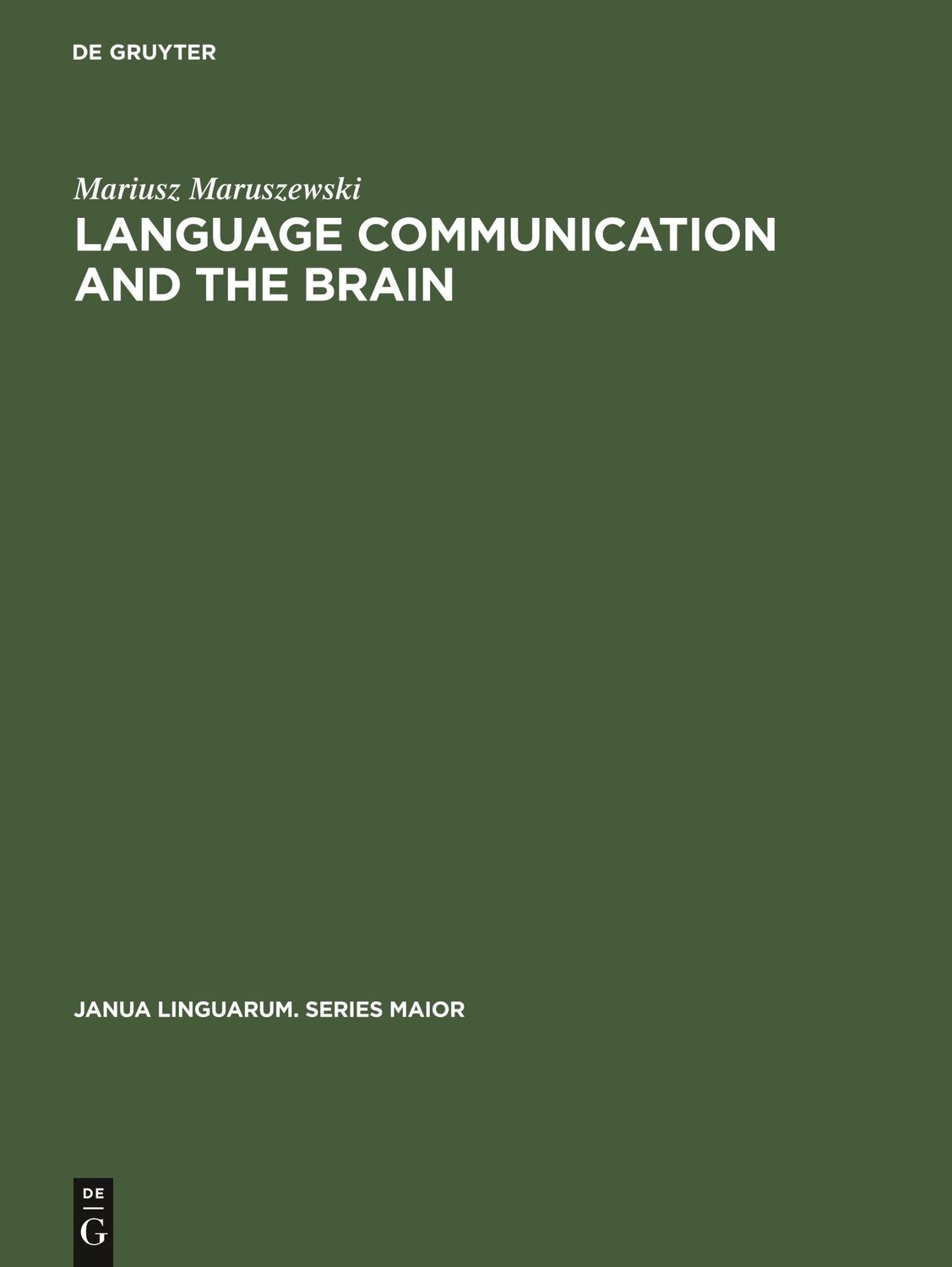 DE GRUYTER

Mariusz Maruszewski

LANGUAGE COMMUNICATION AND THE BRAIN

JANUA LINGUARUM. SERIES MAIOR

DE
G